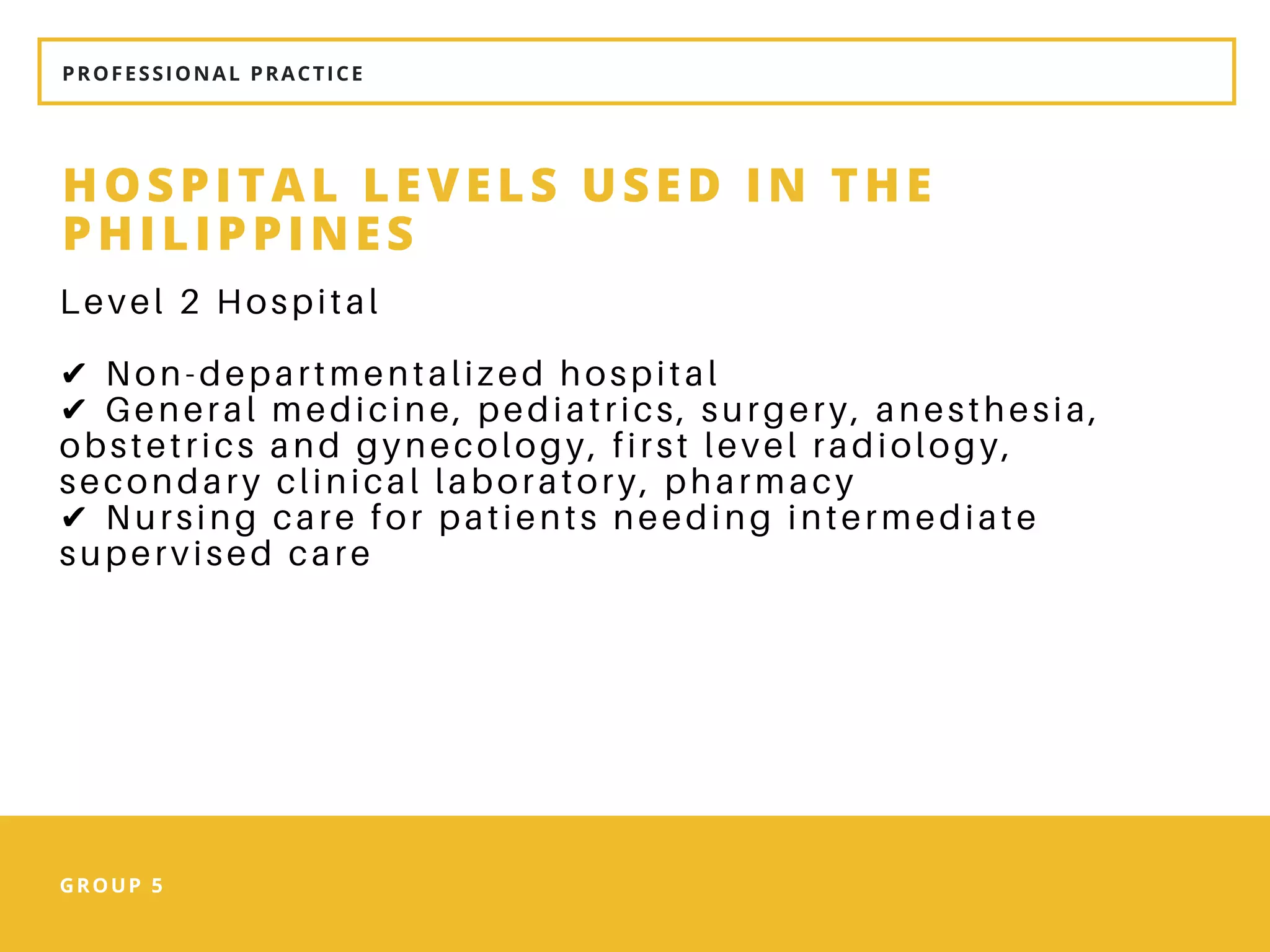 PROFESSIONAL PRACTICE

HOSPITAL LEVELS USED IN THE PHILIPPINES

Level 2 Hospital

✔ Non-departmentalized hospital
✔ General medicine, pediatrics, surgery, anesthesia, obstetrics and gynecology, first level radiology, secondary clinical laboratory, pharmacy
✔ Nursing care for patients needing intermediate supervised care

GROUP 5